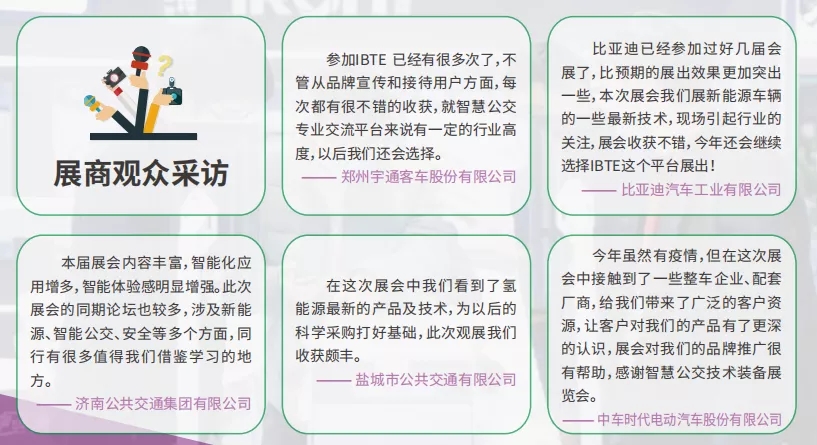 展商观众采访

参加IBTE 已经有很多次了，不管从品牌宣传和接待用户方面，每次都有很不错的收获，就智慧公交专业交流平台来说有一定的行业高度，以后我们还会选择。
—— 郑州宇通客车股份有限公司

比亚迪已经参加过好几届会展了，比预期的展出效果更加突出一些，本次展会我们展新能源车辆的一些最新技术，现场引起行业的关注，展会收获不错，今年还会继续选择IBTE这个平台展出！
—— 比亚迪汽车工业有限公司

本届展会内容丰富，智能化应用增多，智能体验感明显增强。此次展会的同期论坛也较多，涉及新能源、智能公交、安全等多个方面，同行有很多值得我们借鉴学习的地方。
—— 济南公共交通集团有限公司

在这次展会中我们看到了氢能源最新的产品及技术，为以后的科学采购打好基础，此次观展我们收获颇丰。
—— 盐城市公共交通有限公司

今年虽然有疫情，但在这次展会中接触到了一些整车企业、配套厂商，给我们带来了广泛的客户资源，让客户对我们的产品有了更深的认识，展会对我们的品牌推广很有帮助，感谢智慧公交技术装备展览会。
—— 中车时代电动汽车股份有限公司